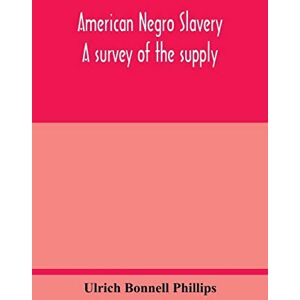 American Negro Slavery
A survey of the supply

Ulrich Bonnell Phillips